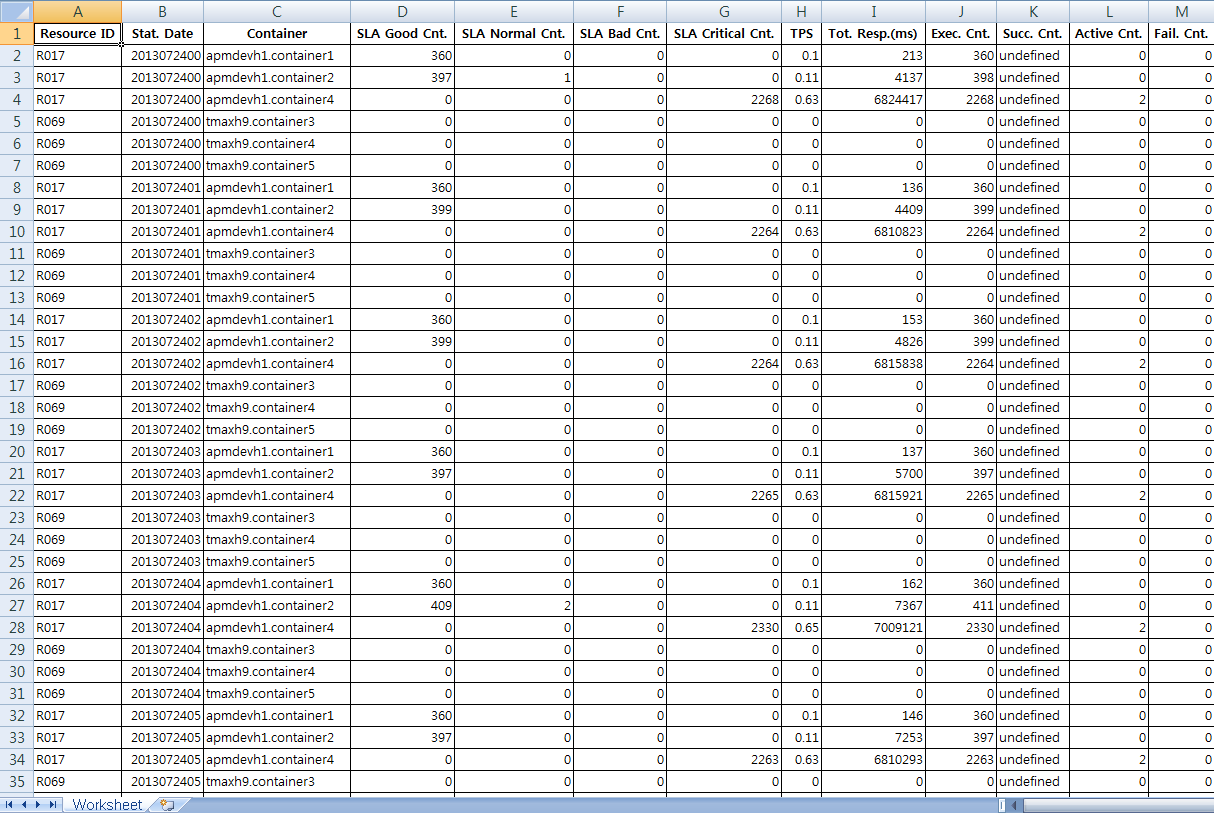 | | A | B | C | D | E | F | G | H | I | J | K | L | M |
|---|---|---|---|---|---|---|---|---|---|---|---|---|---|
| 1 | Resource ID | Stat. Date | Container | SLA Good Cnt. | SLA Normal Cnt. | SLA Bad Cnt. | SLA Critical Cnt. | TPS | Tot. Resp.(ms) | Exec. Cnt. | Succ. Cnt. | Active Cnt. | Fail. Cnt. |
| 2 | R017 | 2013072400 | apmdevh1.container1 | 360 | 0 | 0 | 0 | 0.1 | 213 | 360 | undefined | 0 | 0 |
| 3 | R017 | 2013072400 | apmdevh1.container2 | 397 | 1 | 0 | 0 | 0.11 | 4137 | 398 | undefined | 0 | 0 |
| 4 | R017 | 2013072400 | apmdevh1.container4 | 0 | 0 | 0 | 2268 | 0.63 | 6824417 | 2268 | undefined | 2 | 0 |
| 5 | R069 | 2013072400 | tmaxh9.container3 | 0 | 0 | 0 | 0 | 0 | 0 | 0 | undefined | 0 | 0 |
| 6 | R069 | 2013072400 | tmaxh9.container4 | 0 | 0 | 0 | 0 | 0 | 0 | 0 | undefined | 0 | 0 |
| 7 | R069 | 2013072400 | tmaxh9.container5 | 0 | 0 | 0 | 0 | 0 | 0 | 0 | undefined | 0 | 0 |
| 8 | R017 | 2013072401 | apmdevh1.container1 | 360 | 0 | 0 | 0 | 0.1 | 136 | 360 | undefined | 0 | 0 |
| 9 | R017 | 2013072401 | apmdevh1.container2 | 399 | 0 | 0 | 0 | 0.11 | 4409 | 399 | undefined | 0 | 0 |
| 10 | R017 | 2013072401 | apmdevh1.container4 | 0 | 0 | 0 | 2264 | 0.63 | 6810823 | 2264 | undefined | 2 | 0 |
| 11 | R069 | 2013072401 | tmaxh9.container3 | 0 | 0 | 0 | 0 | 0 | 0 | 0 | undefined | 0 | 0 |
| 12 | R069 | 2013072401 | tmaxh9.container4 | 0 | 0 | 0 | 0 | 0 | 0 | 0 | undefined | 0 | 0 |
| 13 | R069 | 2013072401 | tmaxh9.container5 | 0 | 0 | 0 | 0 | 0 | 0 | 0 | undefined | 0 | 0 |
| 14 | R017 | 2013072402 | apmdevh1.container1 | 360 | 0 | 0 | 0 | 0.1 | 153 | 360 | undefined | 0 | 0 |
| 15 | R017 | 2013072402 | apmdevh1.container2 | 399 | 0 | 0 | 0 | 0.11 | 4826 | 399 | undefined | 0 | 0 |
| 16 | R017 | 2013072402 | apmdevh1.container4 | 0 | 0 | 0 | 2264 | 0.63 | 6815838 | 2264 | undefined | 2 | 0 |
| 17 | R069 | 2013072402 | tmaxh9.container3 | 0 | 0 | 0 | 0 | 0 | 0 | 0 | undefined | 0 | 0 |
| 18 | R069 | 2013072402 | tmaxh9.container4 | 0 | 0 | 0 | 0 | 0 | 0 | 0 | undefined | 0 | 0 |
| 19 | R069 | 2013072402 | tmaxh9.container5 | 0 | 0 | 0 | 0 | 0 | 0 | 0 | undefined | 0 | 0 |
| 20 | R017 | 2013072403 | apmdevh1.container1 | 360 | 0 | 0 | 0 | 0.1 | 137 | 360 | undefined | 0 | 0 |
| 21 | R017 | 2013072403 | apmdevh1.container2 | 397 | 0 | 0 | 0 | 0.11 | 5700 | 397 | undefined | 0 | 0 |
| 22 | R017 | 2013072403 | apmdevh1.container4 | 0 | 0 | 0 | 2265 | 0.63 | 6815921 | 2265 | undefined | 2 | 0 |
| 23 | R069 | 2013072403 | tmaxh9.container3 | 0 | 0 | 0 | 0 | 0 | 0 | 0 | undefined | 0 | 0 |
| 24 | R069 | 2013072403 | tmaxh9.container4 | 0 | 0 | 0 | 0 | 0 | 0 | 0 | undefined | 0 | 0 |
| 25 | R069 | 2013072403 | tmaxh9.container5 | 0 | 0 | 0 | 0 | 0 | 0 | 0 | undefined | 0 | 0 |
| 26 | R017 | 2013072404 | apmdevh1.container1 | 360 | 0 | 0 | 0 | 0.1 | 162 | 360 | undefined | 0 | 0 |
| 27 | R017 | 2013072404 | apmdevh1.container2 | 409 | 2 | 0 | 0 | 0.11 | 7367 | 411 | undefined | 0 | 0 |
| 28 | R017 | 2013072404 | apmdevh1.container4 | 0 | 0 | 0 | 2330 | 0.65 | 7009121 | 2330 | undefined | 2 | 0 |
| 29 | R069 | 2013072404 | tmaxh9.container3 | 0 | 0 | 0 | 0 | 0 | 0 | 0 | undefined | 0 | 0 |
| 30 | R069 | 2013072404 | tmaxh9.container4 | 0 | 0 | 0 | 0 | 0 | 0 | 0 | undefined | 0 | 0 |
| 31 | R069 | 2013072404 | tmaxh9.container5 | 0 | 0 | 0 | 0 | 0 | 0 | 0 | undefined | 0 | 0 |
| 32 | R017 | 2013072405 | apmdevh1.container1 | 360 | 0 | 0 | 0 | 0.1 | 146 | 360 | undefined | 0 | 0 |
| 33 | R017 | 2013072405 | apmdevh1.container2 | 397 | 0 | 0 | 0 | 0.11 | 7253 | 397 | undefined | 0 | 0 |
| 34 | R017 | 2013072405 | apmdevh1.container4 | 0 | 0 | 0 | 2263 | 0.63 | 6810293 | 2263 | undefined | 2 | 0 |
| 35 | R069 | 2013072405 | tmaxh9.container3 | 0 | 0 | 0 | 0 | 0 | 0 | 0 | undefined | 0 | 0 |

Worksheet